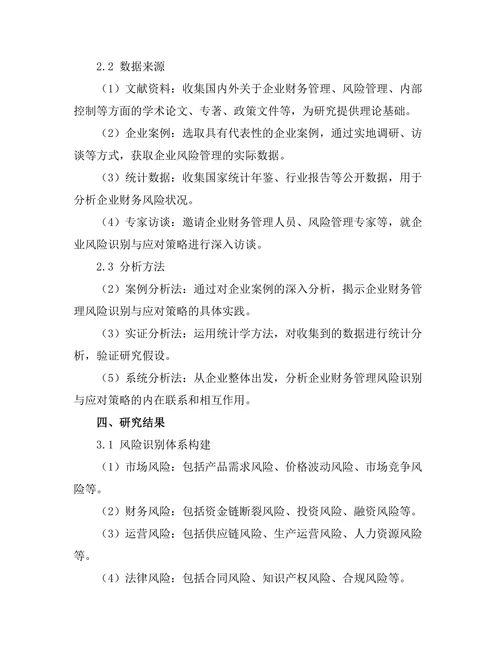 2.2 数据来源

（1）文献资料：收集国内外关于企业财务管理、风险管理、内部控制等方面的学术论文、专著、政策文件等，为研究提供理论基础。

（2）企业案例：选取具有代表性的企业案例，通过实地调研、访谈等方式，获取企业风险管理的实际数据。

（3）统计数据：收集国家统计年鉴、行业报告等公开数据，用于分析企业财务风险状况。

（4）专家访谈：邀请企业财务管理人员、风险管理专家等，就企业风险识别与应对策略进行深入访谈。

2.3 分析方法

（2）案例分析法：通过对企业案例的深入分析，揭示企业财务管理风险识别与应对策略的具体实践。

（3）实证分析法：运用统计学方法，对收集到的数据进行统计分析，验证研究假设。

（5）系统分析法：从企业整体出发，分析企业财务管理风险识别与应对策略的内在联系和相互作用。

四、研究结果

3.1 风险识别体系构建

（1）市场风险：包括产品需求风险、价格波动风险、市场竞争风险等。

（2）财务风险：包括资金链断裂风险、投资风险、融资风险等。

（3）运营风险：包括供应链风险、生产运营风险、人力资源风险等。

（4）法律风险：包括合同风险、知识产权风险、合规风险等。